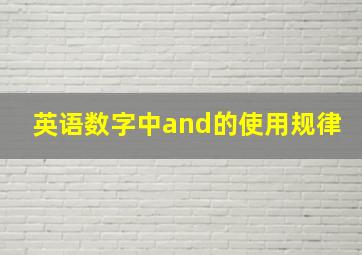 英语数字中and的使用规律